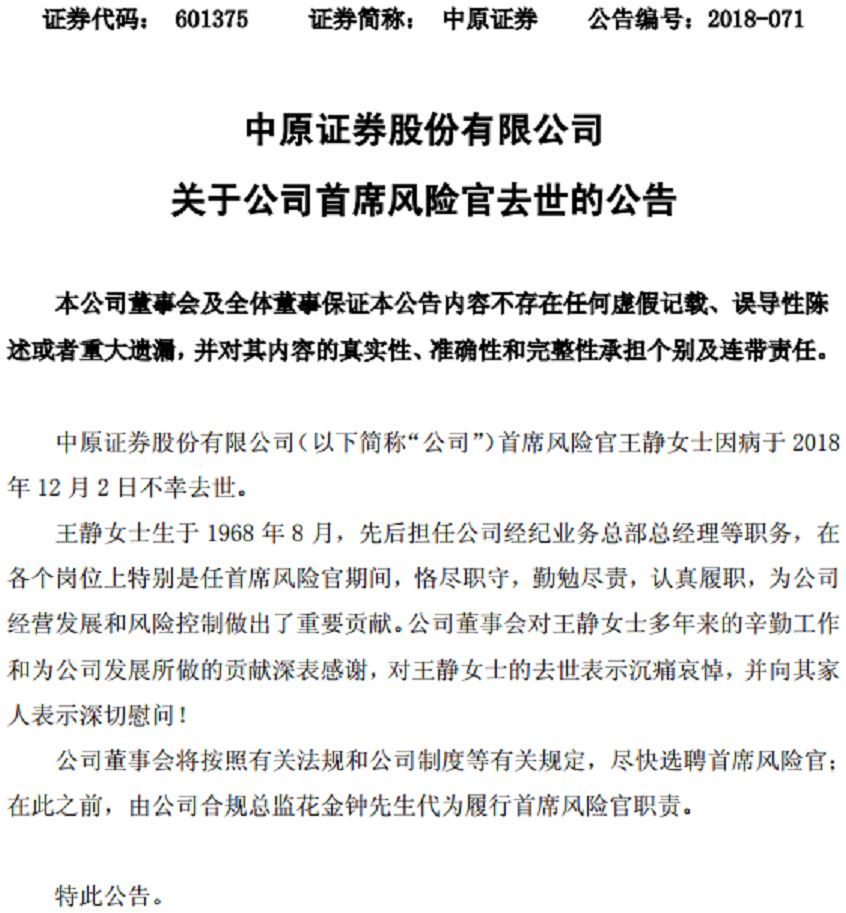 证券代码： 601375　　证券简称： 中原证券　　公告编号：2018-071

中原证券股份有限公司

关于公司首席风险官去世的公告

本公司董事会及全体董事保证本公告内容不存在任何虚假记载、误导性陈述或者重大遗漏，并对其内容的真实性、准确性和完整性承担个别及连带责任。

中原证券股份有限公司（以下简称“公司”）首席风险官王静女士因病于 2018 年 12 月 2 日不幸去世。

王静女士生于 1968 年 8 月，先后担任公司经纪业务总部总经理等职务，在各个岗位上特别是任首席风险官期间，恪尽职守，勤勉尽责，认真履职，为公司经营发展和风险控制做出了重要贡献。公司董事会对王静女士多年来的辛勤工作和为公司发展所做的贡献深表感谢，对王静女士的去世表示沉痛哀悼，并向其家人表示深切慰问！

公司董事会将按照有关法规和公司制度等有关规定，尽快选聘首席风险官；在此之前，由公司合规总监花金钟先生代为履行首席风险官职责。

特此公告。